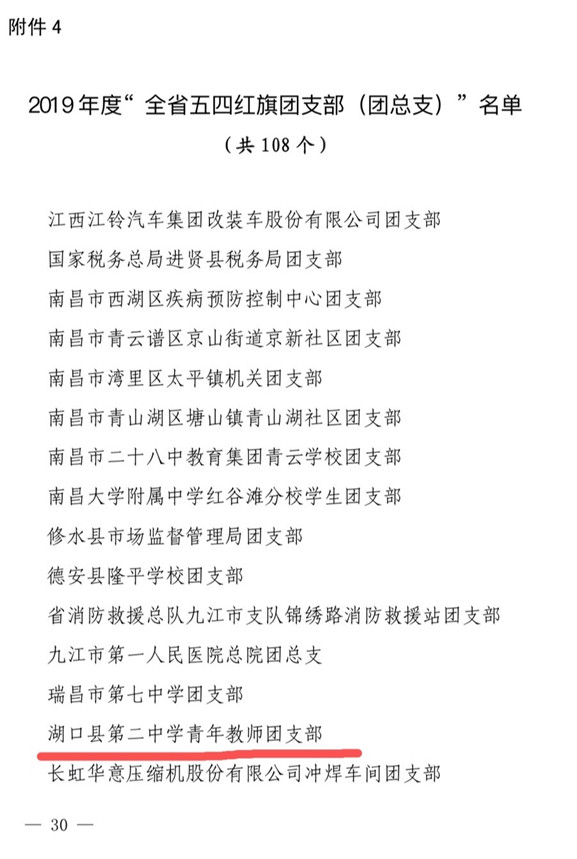 附件 4

2019 年度“全省五四红旗团支部（团总支）”名单
（共 108 个）

江西江铃汽车集团改装车股份有限公司团支部
国家税务总局进贤县税务局团支部
南昌市西湖区疾病预防控制中心团支部
南昌市青云谱区京山街道京新社区团支部
南昌市湾里区太平镇机关团支部
南昌市青山湖区塘山镇青山湖社区团支部
南昌市二十八中教育集团青云学校团支部
南昌大学附属中学红谷滩分校学生团支部
修水县市场监督管理局团支部
德安县隆平学校团支部
省消防救援总队九江市支队锦绣路消防救援站团支部
九江市第一人民医院总院团总支
瑞昌市第七中学团支部
湖口县第二中学青年教师团支部
长虹华意压缩机股份有限公司冲焊车间团支部

— 30 —